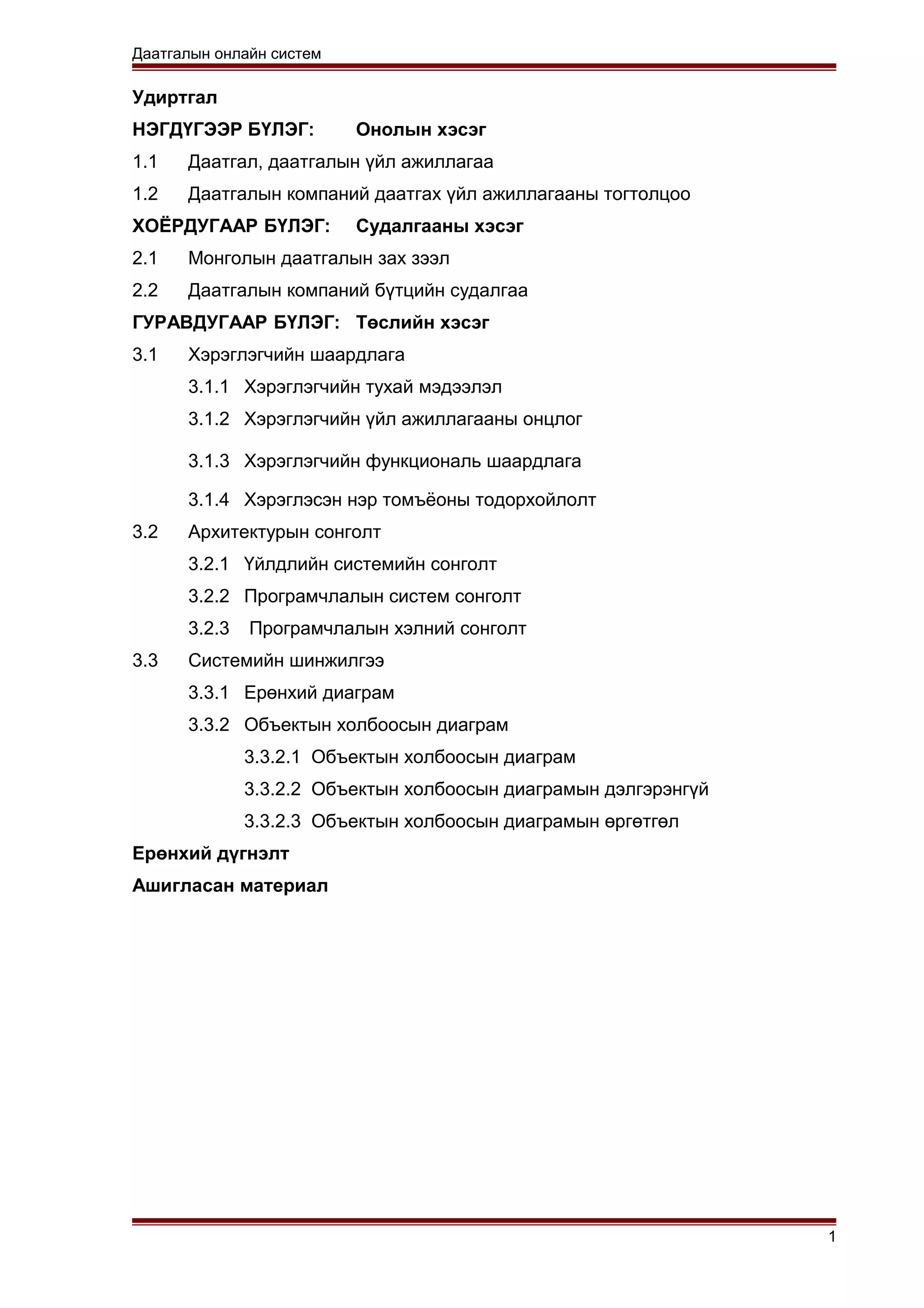 Даатгалын онлайн систем

Удиртгал

НЭГДҮГЭЭР БҮЛЭГ: Онолын хэсэг

1.1 Даатгал, даатгалын үйл ажиллагаа

1.2 Даатгалын компаний даатгах үйл ажиллагааны тогтолцоо

ХОЁРДУГААР БҮЛЭГ: Судалгааны хэсэг

2.1 Монголын даатгалын зах зээл

2.2 Даатгалын компаний бүтцийн судалгаа

ГУРАВДУГААР БҮЛЭГ: Төслийн хэсэг

3.1 Хэрэглэгчийн шаардлага

3.1.1 Хэрэглэгчийн тухай мэдээлэл

3.1.2 Хэрэглэгчийн үйл ажиллагааны онцлог

3.1.3 Хэрэглэгчийн функциональ шаардлага

3.1.4 Хэрэглэсэн нэр томъёоны тодорхойлолт

3.2 Архитектурын сонголт

3.2.1 Үйлдлийн системийн сонголт

3.2.2 Програмчлалын систем сонголт

3.2.3 Програмчлалын хэлний сонголт

3.3 Системийн шинжилгээ

3.3.1 Ерөнхий диаграм

3.3.2 Объектын холбоосын диаграм

3.3.2.1 Объектын холбоосын диаграм

3.3.2.2 Объектын холбоосын диаграмын дэлгэрэнгүй

3.3.2.3 Объектын холбоосын диаграмын өргөтгөл

Ерөнхий дүгнэлт

Ашигласан материал

1